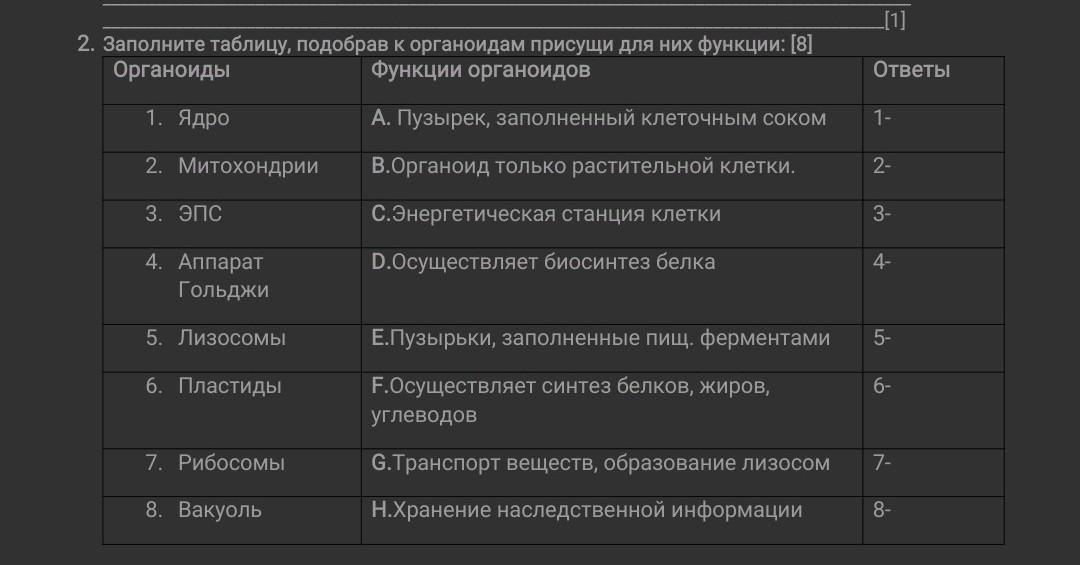 [1]

2. Заполните таблицу, подобрав к органоидам присущи для них функции: [8]

| Органоиды | Функции органоидов | Ответы |
|---|---|---|
| 1. Ядро | A. Пузырек, заполненный клеточным соком | 1- |
| 2. Митохондрии | B.Органоид только растительной клетки. | 2- |
| 3. ЭПС | C.Энергетическая станция клетки | 3- |
| 4. Аппарат Гольджи | D.Осуществляет биосинтез белка | 4- |
| 5. Лизосомы | E.Пузырьки, заполненные пищ. ферментами | 5- |
| 6. Пластиды | F.Осуществляет синтез белков, жиров, углеводов | 6- |
| 7. Рибосомы | G.Транспорт веществ, образование лизосом | 7- |
| 8. Вакуоль | H.Хранение наследственной информации | 8- |